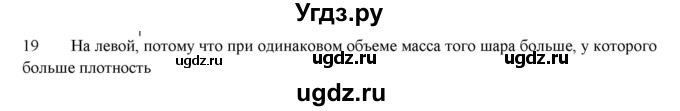 Угдз.ру

19 На левой, потому что при одинаковом объеме масса того шара больше, у которого больше плотность

ugdz.ru ugdz.ru ugdz.ru

ugdz.ru